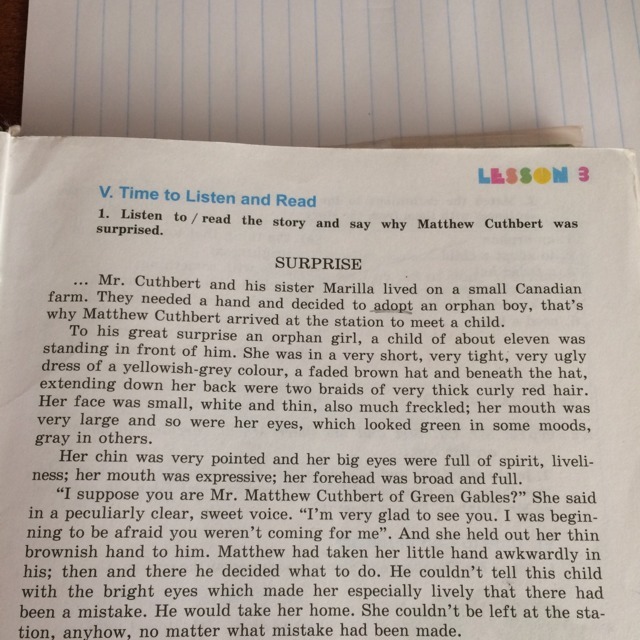 LESSON 3

V. Time to Listen and Read

1. Listen to / read the story and say why Matthew Cuthbert was surprised.

SURPRISE

... Mr. Cuthbert and his sister Marilla lived on a small Canadian farm. They needed a hand and decided to adopt an orphan boy, that's why Matthew Cuthbert arrived at the station to meet a child.

To his great surprise an orphan girl, a child of about eleven was standing in front of him. She was in a very short, very tight, very ugly dress of a yellowish-grey colour, a faded brown hat and beneath the hat, extending down her back were two braids of very thick curly red hair. Her face was small, white and thin, also much freckled; her mouth was very large and so were her eyes, which looked green in some moods, gray in others.

Her chin was very pointed and her big eyes were full of spirit, liveliness; her mouth was expressive; her forehead was broad and full.

"I suppose you are Mr. Matthew Cuthbert of Green Gables?" She said in a peculiarly clear, sweet voice. "I'm very glad to see you. I was beginning to be afraid you weren't coming for me". And she held out her thin brownish hand to him. Matthew had taken her little hand awkwardly in his; then and there he decided what to do. He couldn't tell this child with the bright eyes which made her especially lively that there had been a mistake. He would take her home. She couldn't be left at the station, anyhow, no matter what mistake had been made.